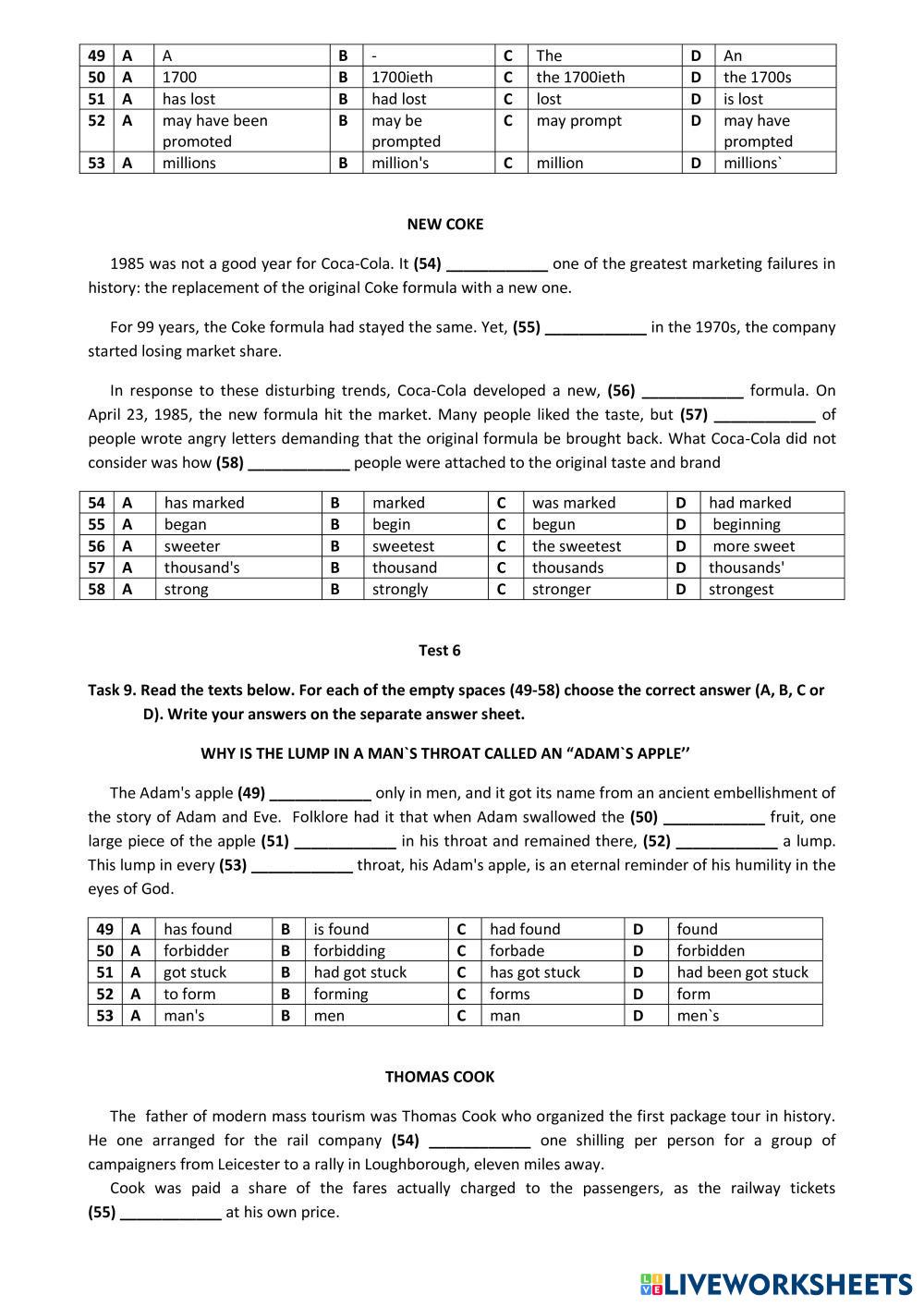 | 49 | A | A | B | - | C | The | D | An |
|---|---|---|---|---|---|---|---|---|
| 50 | A | 1700 | B | 1700ieth | C | the 1700ieth | D | the 1700s |
| 51 | A | has lost | B | had lost | C | lost | D | is lost |
| 52 | A | may have been promoted | B | may be prompted | C | may prompt | D | may have prompted |
| 53 | A | millions | B | million's | C | million | D | millions` |

NEW COKE

1985 was not a good year for Coca-Cola. It (54) ____________ one of the greatest marketing failures in history: the replacement of the original Coke formula with a new one.

For 99 years, the Coke formula had stayed the same. Yet, (55) ____________ in the 1970s, the company started losing market share.

In response to these disturbing trends, Coca-Cola developed a new, (56) ____________ formula. On April 23, 1985, the new formula hit the market. Many people liked the taste, but (57) ____________ of people wrote angry letters demanding that the original formula be brought back. What Coca-Cola did not consider was how (58) ____________ people were attached to the original taste and brand

| 54 | A | has marked | B | marked | C | was marked | D | had marked |
|---|---|---|---|---|---|---|---|---|
| 55 | A | began | B | begin | C | begun | D | beginning |
| 56 | A | sweeter | B | sweetest | C | the sweetest | D | more sweet |
| 57 | A | thousand's | B | thousand | C | thousands | D | thousands' |
| 58 | A | strong | B | strongly | C | stronger | D | strongest |

Test 6

Task 9. Read the texts below. For each of the empty spaces (49-58) choose the correct answer (A, B, C or D). Write your answers on the separate answer sheet.

WHY IS THE LUMP IN A MAN`S THROAT CALLED AN “ADAM`S APPLE’’

The Adam's apple (49) ____________ only in men, and it got its name from an ancient embellishment of the story of Adam and Eve. Folklore had it that when Adam swallowed the (50) ____________ fruit, one large piece of the apple (51) ____________ in his throat and remained there, (52) ____________ a lump. This lump in every (53) ____________ throat, his Adam's apple, is an eternal reminder of his humility in the eyes of God.

| 49 | A | has found | B | is found | C | had found | D | found |
|---|---|---|---|---|---|---|---|---|
| 50 | A | forbidder | B | forbidding | C | forbade | D | forbidden |
| 51 | A | got stuck | B | had got stuck | C | has got stuck | D | had been got stuck |
| 52 | A | to form | B | forming | C | forms | D | form |
| 53 | A | man's | B | men | C | man | D | men`s |

THOMAS COOK

The father of modern mass tourism was Thomas Cook who organized the first package tour in history. He one arranged for the rail company (54) ____________ one shilling per person for a group of campaigners from Leicester to a rally in Loughborough, eleven miles away.

Cook was paid a share of the fares actually charged to the passengers, as the railway tickets (55) ____________ at his own price.

LIVEWORKSHEETS